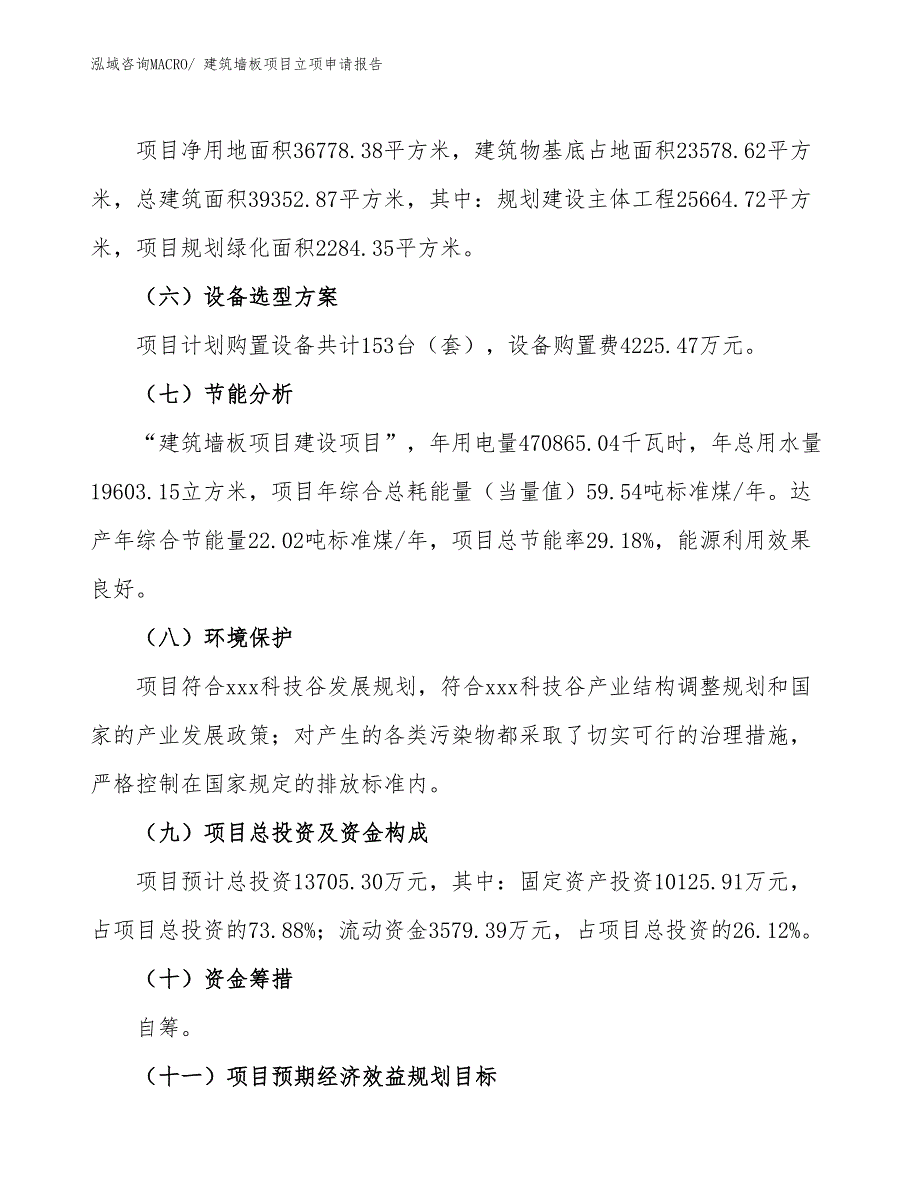 泓域咨询MACRO/ 建筑墙板项目立项申请报告

项目净用地面积36778.38平方米，建筑物基底占地面积23578.62平方米，总建筑面积39352.87平方米，其中：规划建设主体工程25664.72平方米，项目规划绿化面积2284.35平方米。

（六）设备选型方案

项目计划购置设备共计153台（套），设备购置费4225.47万元。

（七）节能分析

“建筑墙板项目建设项目”，年用电量470865.04千瓦时，年总用水量19603.15立方米，项目年综合总耗能量（当量值）59.54吨标准煤/年。达产年综合节能量22.02吨标准煤/年，项目总节能率29.18%，能源利用效果良好。

（八）环境保护

项目符合xxx科技谷发展规划，符合xxx科技谷产业结构调整规划和国家的产业发展政策；对产生的各类污染物都采取了切实可行的治理措施，严格控制在国家规定的排放标准内。

（九）项目总投资及资金构成

项目预计总投资13705.30万元，其中：固定资产投资10125.91万元，占项目总投资的73.88%；流动资金3579.39万元，占项目总投资的26.12%。

（十）资金筹措

自筹。

（十一）项目预期经济效益规划目标